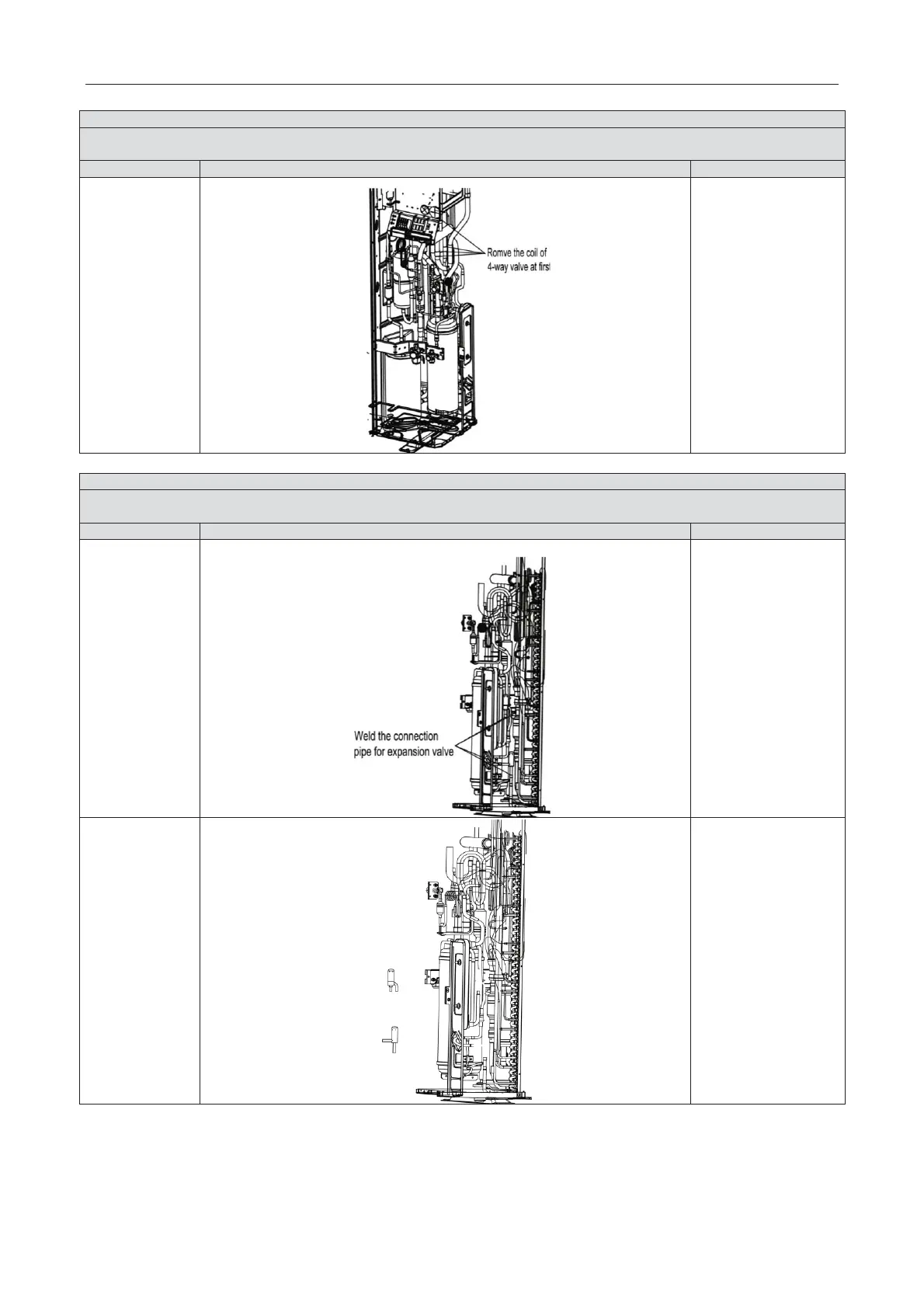 Romve the coil of 4-way valve at first

Weld the connection pipe for expansion valve